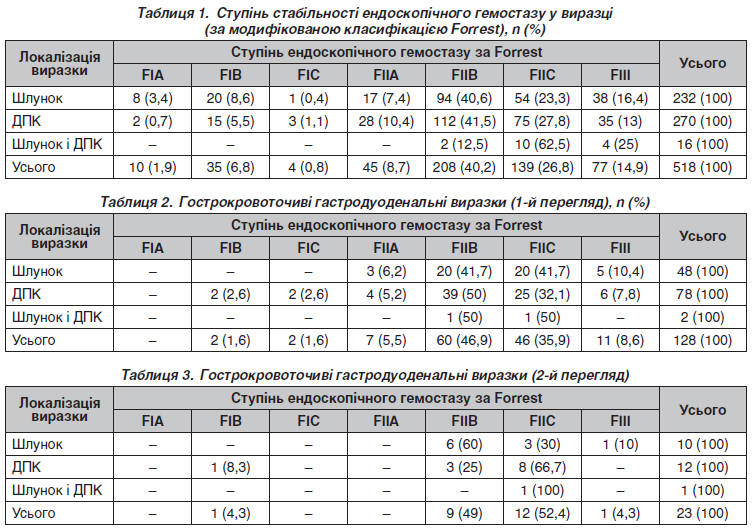 Таблиця 1. Ступінь стабільності ендоскопічного гемостазу у виразці (за модифікованою класифікацією Forrest), n (%)

| Локалізація виразки | Ступінь ендоскопічного гемостазу за Forrest | | | | | | | Усього |
|---|---|---|---|---|---|---|---|---|
| | FIA | FIB | FIC | FIIA | FIIB | FIIC | FIII | |
| Шлунок | 8 (3,4) | 20 (8,6) | 1 (0,4) | 17 (7,4) | 94 (40,6) | 54 (23,3) | 38 (16,4) | 232 (100) |
| ДПК | 2 (0,7) | 15 (5,5) | 3 (1,1) | 28 (10,4) | 112 (41,5) | 75 (27,8) | 35 (13) | 270 (100) |
| Шлунок і ДПК | – | – | – | – | 2 (12,5) | 10 (62,5) | 4 (25) | 16 (100) |
| Усього | 10 (1,9) | 35 (6,8) | 4 (0,8) | 45 (8,7) | 208 (40,2) | 139 (26,8) | 77 (14,9) | 518 (100) |

Таблиця 2. Гострокровоточиві гастродуоденальні виразки (1-й перегляд), n (%)

| Локалізація виразки | Ступінь ендоскопічного гемостазу за Forrest | | | | | | | Усього |
|---|---|---|---|---|---|---|---|---|
| | FIA | FIB | FIC | FIIA | FIIB | FIIC | FIII | |
| Шлунок | – | – | – | 3 (6,2) | 20 (41,7) | 20 (41,7) | 5 (10,4) | 48 (100) |
| ДПК | – | 2 (2,6) | 2 (2,6) | 4 (5,2) | 39 (50) | 25 (32,1) | 6 (7,8) | 78 (100) |
| Шлунок і ДПК | – | – | – | – | 1 (50) | 1 (50) | – | 2 (100) |
| Усього | – | 2 (1,6) | 2 (1,6) | 7 (5,5) | 60 (46,9) | 46 (35,9) | 11 (8,6) | 128 (100) |

Таблиця 3. Гострокровоточиві гастродуоденальні виразки (2-й перегляд)

| Локалізація виразки | Ступінь ендоскопічного гемостазу за Forrest | | | | | | | Усього |
|---|---|---|---|---|---|---|---|---|
| | FIA | FIB | FIC | FIIA | FIIB | FIIC | FIII | |
| Шлунок | – | – | – | – | 6 (60) | 3 (30) | 1 (10) | 10 (100) |
| ДПК | – | 1 (8,3) | – | – | 3 (25) | 8 (66,7) | – | 12 (100) |
| Шлунок і ДПК | – | – | – | – | – | 1 (100) | – | 1 (100) |
| Усього | – | 1 (4,3) | – | – | 9 (49) | 12 (52,4) | 1 (4,3) | 23 (100) |